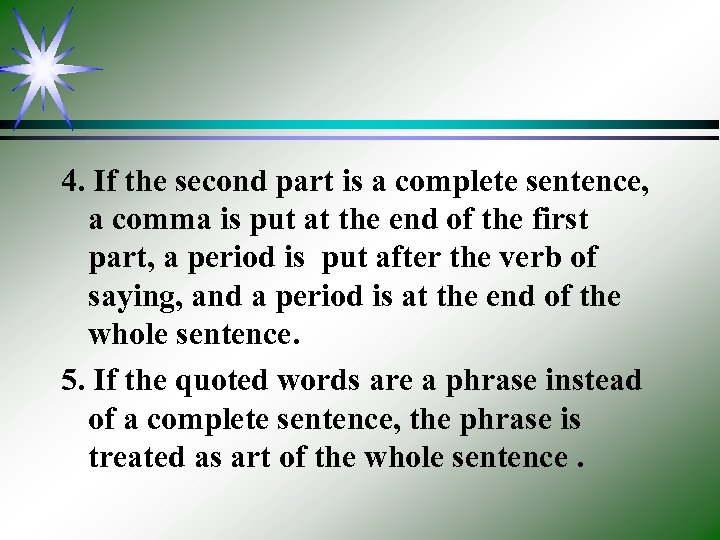 4. If the second part is a complete sentence, a comma is put at the end of the first part, a period is put after the verb of saying, and a period is at the end of the whole sentence.

5. If the quoted words are a phrase instead of a complete sentence, the phrase is treated as art of the whole sentence .